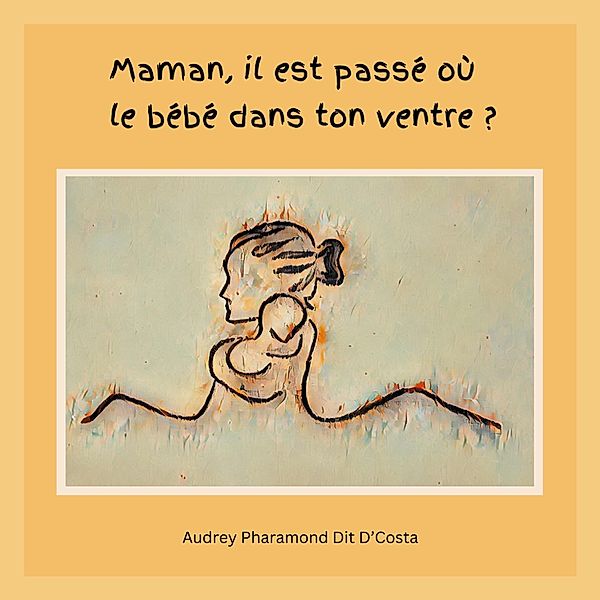 Maman, il est passé où le bébé dans ton ventre ?

Audrey Pharamond Dit D'Costa